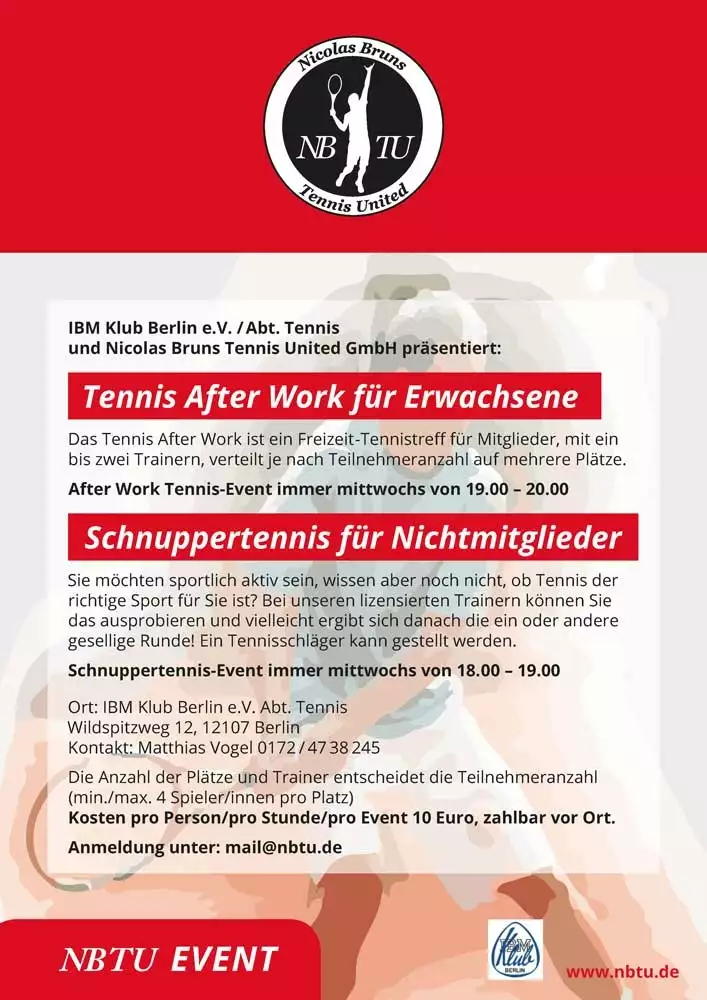 Nicolas Bruns
NB TU
Tennis United

IBM Klub Berlin e.V. / Abt. Tennis
und Nicolas Bruns Tennis United GmbH präsentiert:

Tennis After Work für Erwachsene

Das Tennis After Work ist ein Freizeit-Tennistreff für Mitglieder, mit ein bis zwei Trainern, verteilt je nach Teilnehmeranzahl auf mehrere Plätze.

After Work Tennis-Event immer mittwochs von 19.00 – 20.00

Schnuppertennis für Nichtmitglieder

Sie möchten sportlich aktiv sein, wissen aber noch nicht, ob Tennis der richtige Sport für Sie ist? Bei unseren lizensierten Trainern können Sie das ausprobieren und vielleicht ergibt sich danach die ein oder andere gesellige Runde! Ein Tennisschläger kann gestellt werden.

Schnuppertennis-Event immer mittwochs von 18.00 – 19.00

Ort: IBM Klub Berlin e.V. Abt. Tennis
Wildspitzweg 12, 12107 Berlin
Kontakt: Matthias Vogel 0172 / 47 38 245

Die Anzahl der Plätze und Trainer entscheidet die Teilnehmeranzahl (min./max. 4 Spieler/innen pro Platz)
Kosten pro Person/pro Stunde/pro Event 10 Euro, zahlbar vor Ort.

Anmeldung unter: mail@nbtu.de

NBTU EVENT

IBM Klub BERLIN

www.nbtu.de